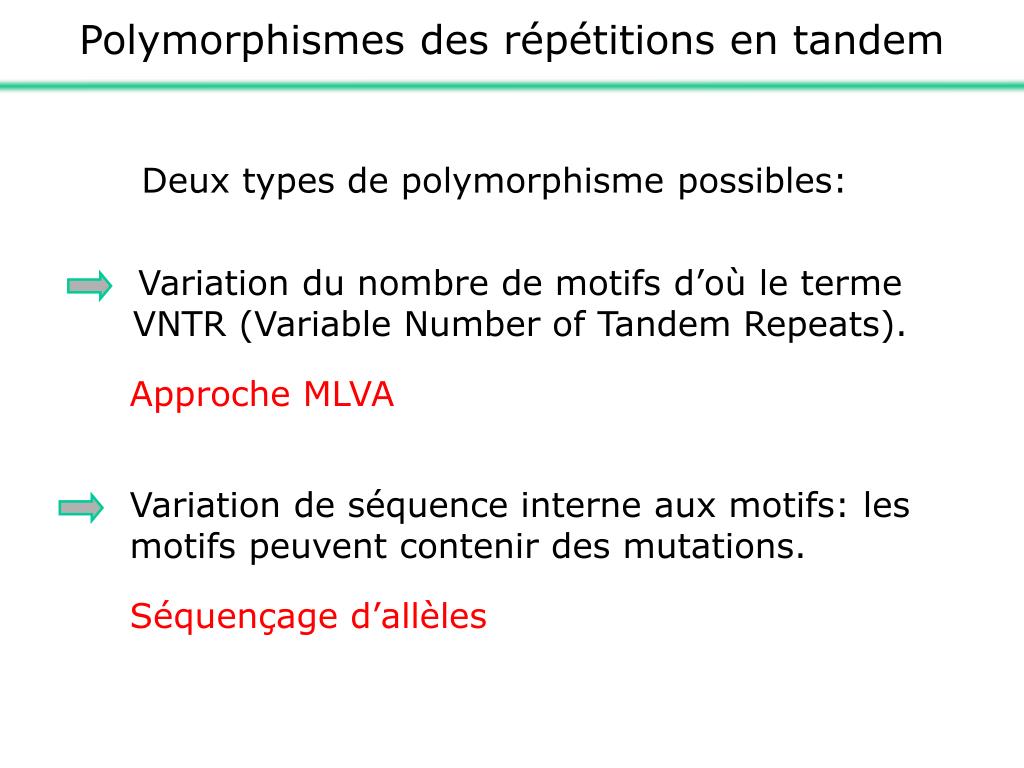 Polymorphismes des répétitions en tandem

Deux types de polymorphisme possibles:

Variation du nombre de motifs d’où le terme VNTR (Variable Number of Tandem Repeats).

Approche MLVA

Variation de séquence interne aux motifs: les motifs peuvent contenir des mutations.

Séquençage d’allèles